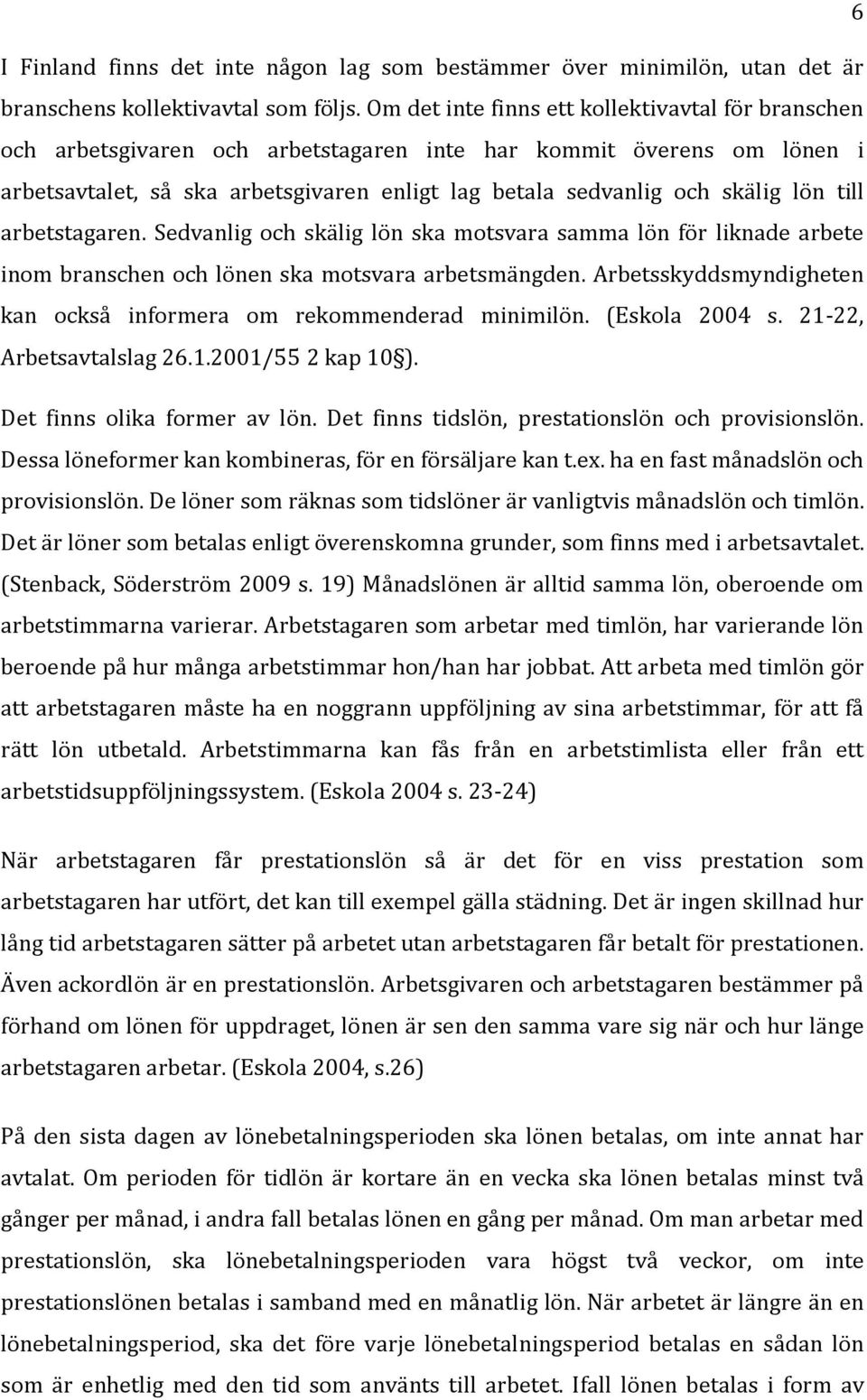 6

I Finland finns det inte någon lag som bestämmer över minimilön, utan det är branschens kollektivavtal som följs. Om det inte finns ett kollektivavtal för branschen och arbetsgivaren och arbetstagaren inte har kommit överens om lönen i arbetsavtalet, så ska arbetsgivaren enligt lag betala sedvanlig och skälig lön till arbetstagaren. Sedvanlig och skälig lön ska motsvara samma lön för liknade arbete inom branschen och lönen ska motsvara arbetsmängden. Arbetsskyddsmyndigheten kan också informera om rekommenderad minimilön. (Eskola 2004 s. 21-22, Arbetsavtalslag 26.1.2001/55 2 kap 10§).

Det finns olika former av lön. Det finns tidslön, prestationslön och provisionslön. Dessa löneformer kan kombineras, för en försäljare kan t.ex. ha en fast månadslön och provisionslön. De löner som räknas som tidslöner är vanligtvis månadslön och timlön. Det är löner som betalas enligt överenskomna grunder, som finns med i arbetsavtalet. (Stenback, Söderström 2009 s. 19) Månadslönen är alltid samma lön, oberoende om arbetstimmarna varierar. Arbetstagaren som arbetar med timlön, har varierande lön beroende på hur många arbetstimmar hon/han har jobbat. Att arbeta med timlön gör att arbetstagaren måste ha en noggrann uppföljning av sina arbetstimmar, för att få rätt lön utbetald. Arbetstimmarna kan fås från en arbetstimlista eller från ett arbetstidsuppföljningssystem. (Eskola 2004 s. 23-24)

När arbetstagaren får prestationslön så är det för en viss prestation som arbetstagaren har utfört, det kan till exempel gälla städning. Det är ingen skillnad hur lång tid arbetstagaren sätter på arbetet utan arbetstagaren får betalt för prestationen. Även ackordlön är en prestationslön. Arbetsgivaren och arbetstagaren bestämmer på förhand om lönen för uppdraget, lönen är sen den samma vare sig när och hur länge arbetstagaren arbetar. (Eskola 2004, s.26)

På den sista dagen av lönebetalningsperioden ska lönen betalas, om inte annat har avtalat. Om perioden för tidlön är kortare än en vecka ska lönen betalas minst två gånger per månad, i andra fall betalas lönen en gång per månad. Om man arbetar med prestationslön, ska lönebetalningsperioden vara högst två veckor, om inte prestationslönen betalas i samband med en månatlig lön. När arbetet är längre än en lönebetalningsperiod, ska det före varje lönebetalningsperiod betalas en sådan lön som är enhetlig med den tid som använts till arbetet. Ifall lönen betalas i form av